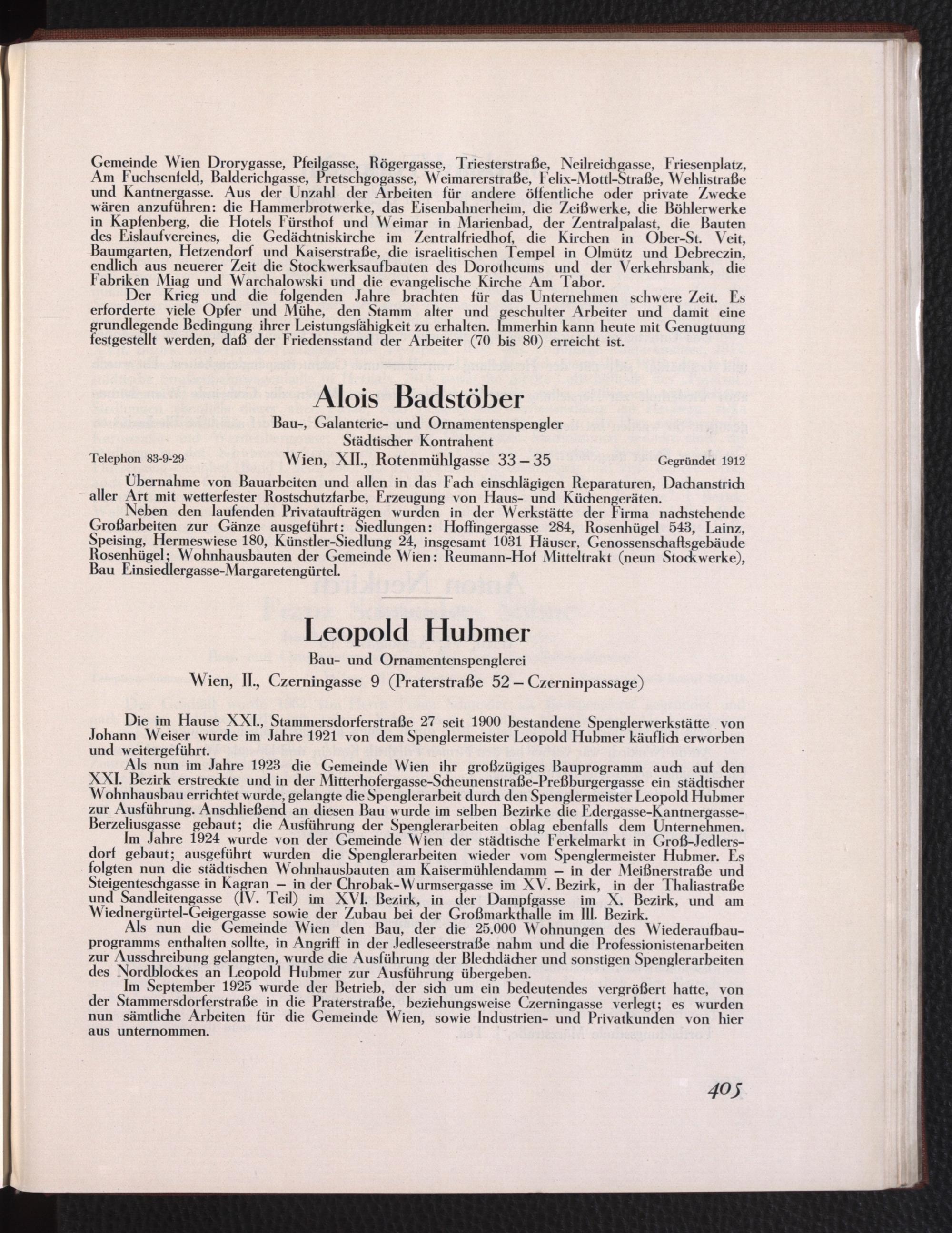 Gemeinde Wien Drorygasse, Pfeilgasse, Rögergasse, Triesterstraße, Neilreichgasse, Friesenplatz, Am Fuchsenfeld, Balderichgasse, Pretschgogasse, Weimarerstraße, Felix-Mottl-Straße, Wehlistraße und Kantnergasse. Aus der Unzahl der Arbeiten für andere öffentliche oder private Zwecke wären anzuführen: die Hammerbrotwerke, das Eisenbahnerheim, die Zeißwerke, die Böhlerwerke in Kapfenberg, die Hotels Fürsthof und Weimar in Marienbad, der Zentralpalast, die Bauten des Eislaufvereines, die Gedächtniskirche im Zentralfriedhof, die Kirchen in Ober-St. Veit, Baumgarten, Hetzendorf und Kaiserstraße, die israelitischen Tempel in Olmütz und Debreczin, endlich aus neuerer Zeit die Stockwerksaufbauten des Dorotheums und der Verkehrsbank, die Fabriken Miag und Warchalowski und die evangelische Kirche Am Tabor.

Der Krieg und die folgenden Jahre brachten für das Unternehmen schwere Zeit. Es erforderte viele Opfer und Mühe, den Stamm alter und geschulter Arbeiter und damit eine grundlegende Bedingung ihrer Leistungsfähigkeit zu erhalten. Immerhin kann heute mit Genugtuung festgestellt werden, daß der Friedensstand der Arbeiter (70 bis 80) erreicht ist.

Alois Badstöber

Bau-, Galanterie- und Ornamentenspengler
Städtischer Kontrahent

Telephon 83-9-29 Wien, XII., Rotenmühlgasse 33 – 35 Gegründet 1912

Übernahme von Bauarbeiten und allen in das Fach einschlägigen Reparaturen, Dachanstrich aller Art mit wetterfester Rostschutzfarbe, Erzeugung von Haus- und Küchengeräten.

Neben den laufenden Privataufträgen wurden in der Werkstätte der Firma nachstehende Großarbeiten zur Gänze ausgeführt: Siedlungen: Hoffingergasse 284, Rosenhügel 543, Lainz, Speising, Hermeswiese 180, Künstler-Siedlung 24, insgesamt 1031 Häuser, Genossenschaftsgebäude Rosenhügel; Wohnhausbauten der Gemeinde Wien: Reumann-Hof Mitteltrakt (neun Stockwerke), Bau Einsiedlergasse-Margaretengürtel.

Leopold Hubmer

Bau- und Ornamentenspenglerei

Wien, II., Czerningasse 9 (Praterstraße 52 – Czerninpassage)

Die im Hause XXI., Stammersdorferstraße 27 seit 1900 bestandene Spenglerwerkstätte von Johann Weiser wurde im Jahre 1921 von dem Spenglermeister Leopold Hubmer käuflich erworben und weitergeführt.

Als nun im Jahre 1923 die Gemeinde Wien ihr großzügiges Bauprogramm auch auf den XXI. Bezirk erstreckte und in der Mitterhofergasse-Scheunenstraße-Preßburgergasse ein städtischer Wohnhausbau errichtet wurde, gelangte die Spenglerarbeit durch den Spenglermeister Leopold Hubmer zur Ausführung. Anschließend an diesen Bau wurde im selben Bezirke die Edergasse-Kantnergasse-Berzeliusgasse gebaut; die Ausführung der Spenglerarbeiten oblag ebenfalls dem Unternehmen.

Im Jahre 1924 wurde von der Gemeinde Wien der städtische Ferkelmarkt in Groß-Jedlersdorf gebaut; ausgeführt wurden die Spenglerarbeiten wieder vom Spenglermeister Hubmer. Es folgten nun die städtischen Wohnhausbauten am Kaisermühlendamm – in der Meißnerstraße und Steigenteschgasse in Kagran – in der Chrobak-Wurmsergasse im XV. Bezirk, in der Thaliastraße und Sandleitengasse (IV. Teil) im XVI. Bezirk, in der Dampfgasse im X. Bezirk, und am Wiednergürtel-Geigergasse sowie der Zubau bei der Großmarkthalle im III. Bezirk.

Als nun die Gemeinde Wien den Bau, der die 25.000 Wohnungen des Wiederaufbauprogramms enthalten sollte, in Angriff in der Jedleseerstraße nahm und die Professionistenarbeiten zur Ausschreibung gelangten, wurde die Ausführung der Blechdächer und sonstigen Spenglerarbeiten des Nordblockes an Leopold Hubmer zur Ausführung übergeben.

Im September 1925 wurde der Betrieb, der sich um ein bedeutendes vergrößert hatte, von der Stammersdorferstraße in die Praterstraße, beziehungsweise Czerningasse verlegt; es wurden nun sämtliche Arbeiten für die Gemeinde Wien, sowie Industrien- und Privatkunden von hier aus unternommen.

405